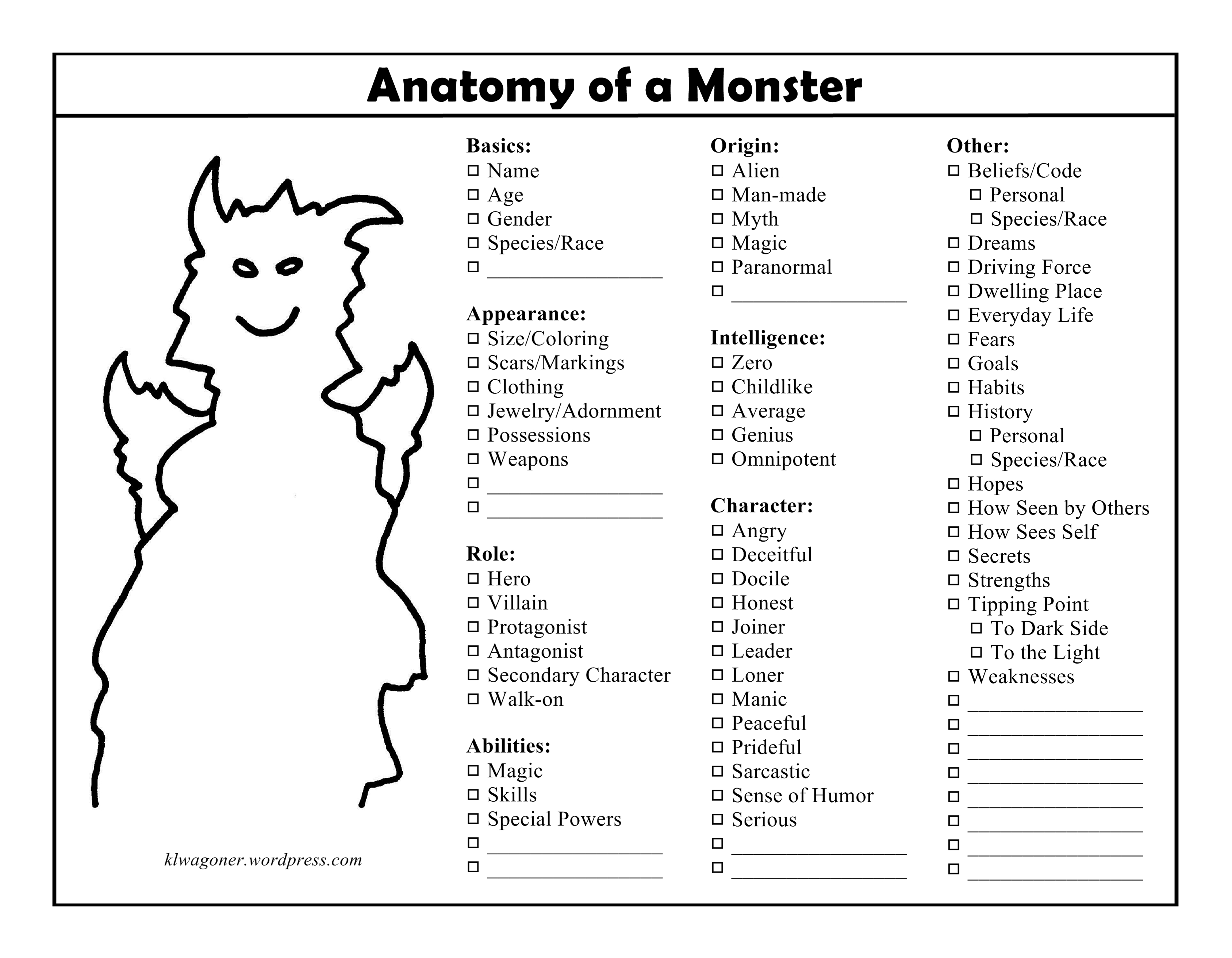 Anatomy of a Monster

klwagoner.wordpress.com

Basics:
☐ Name
☐ Age
☐ Gender
☐ Species/Race
☐ ________________

Appearance:
☐ Size/Coloring
☐ Scars/Markings
☐ Clothing
☐ Jewelry/Adornment
☐ Possessions
☐ Weapons
☐ ________________
☐ ________________

Role:
☐ Hero
☐ Villain
☐ Protagonist
☐ Antagonist
☐ Secondary Character
☐ Walk-on

Abilities:
☐ Magic
☐ Skills
☐ Special Powers
☐ ________________
☐ ________________

Origin:
☐ Alien
☐ Man-made
☐ Myth
☐ Magic
☐ Paranormal
☐ ________________

Intelligence:
☐ Zero
☐ Childlike
☐ Average
☐ Genius
☐ Omnipotent

Character:
☐ Angry
☐ Deceitful
☐ Docile
☐ Honest
☐ Joiner
☐ Leader
☐ Loner
☐ Manic
☐ Peaceful
☐ Prideful
☐ Sarcastic
☐ Sense of Humor
☐ Serious
☐ ________________
☐ ________________

Other:
☐ Beliefs/Code
☐ Personal
☐ Species/Race
☐ Dreams
☐ Driving Force
☐ Dwelling Place
☐ Everyday Life
☐ Fears
☐ Goals
☐ Habits
☐ History
☐ Personal
☐ Species/Race
☐ Hopes
☐ How Seen by Others
☐ How Sees Self
☐ Secrets
☐ Strengths
☐ Tipping Point
☐ To Dark Side
☐ To the Light
☐ Weaknesses
☐ ________________
☐ ________________
☐ ________________
☐ ________________
☐ ________________
☐ ________________
☐ ________________
☐ ________________